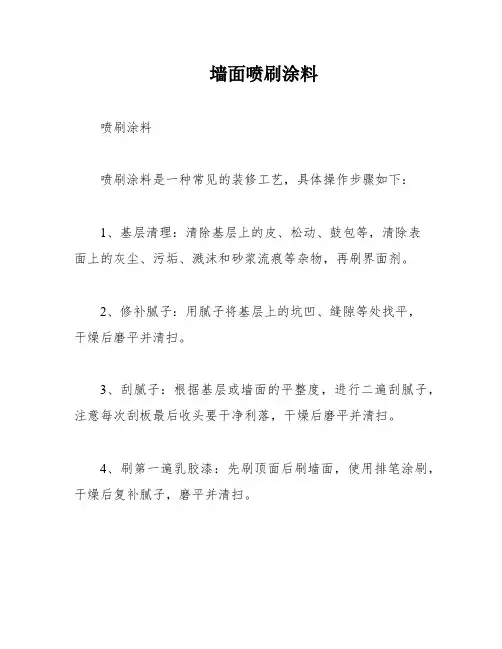 墙面喷刷涂料

喷刷涂料

喷刷涂料是一种常见的装修工艺，具体操作步骤如下：

1、基层清理：清除基层上的皮、松动、鼓包等，清除表面上的灰尘、污垢、溅沫和砂浆流痕等杂物，再刷界面剂。

2、修补腻子：用腻子将基层上的坑凹、缝隙等处找平，干燥后磨平并清扫。

3、刮腻子：根据基层或墙面的平整度，进行二遍刮腻子，注意每次刮板最后收头要干净利落，干燥后磨平并清扫。

4、刷第一遍乳胶漆：先刷顶面后刷墙面，使用排笔涂刷，干燥后复补腻子，磨平并清扫。